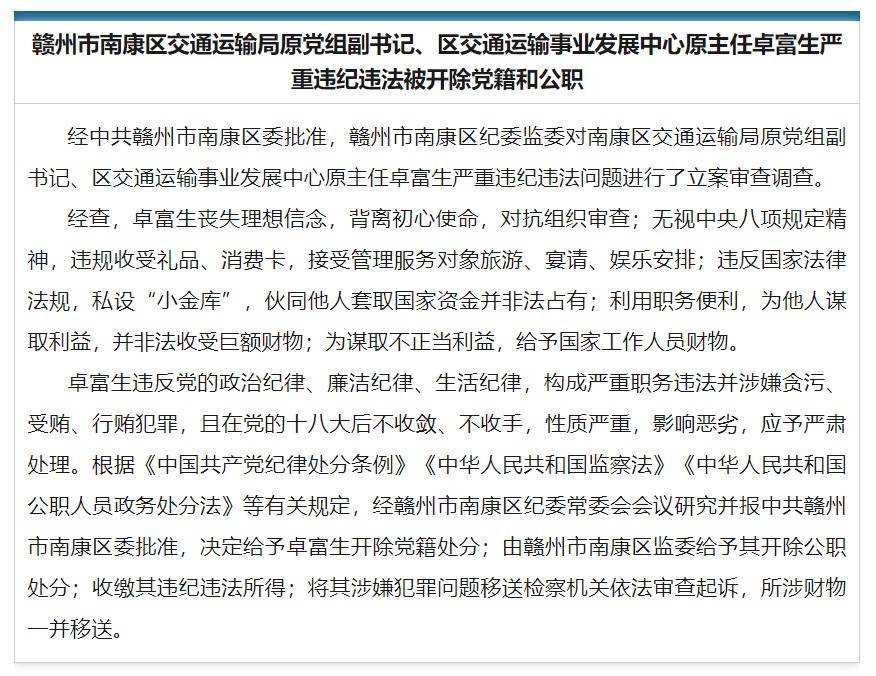 赣州市南康区交通运输局原党组副书记、区交通运输事业发展中心原主任卓富生严重违纪违法被开除党籍和公职

经中共赣州市南康区委批准，赣州市南康区纪委监委对南康区交通运输局原党组副书记、区交通运输事业发展中心原主任卓富生严重违纪违法问题进行了立案审查调查。

经查，卓富生丧失理想信念，背离初心使命，对抗组织审查；无视中央八项规定精神，违规收受礼品、消费卡，接受管理服务对象旅游、宴请、娱乐安排；违反国家法律法规，私设“小金库”，伙同他人套取国家资金并非法占有；利用职务便利，为他人谋取利益，并非法收受巨额财物；为谋取不正当利益，给予国家工作人员财物。

卓富生违反党的政治纪律、廉洁纪律、生活纪律，构成严重职务违法并涉嫌贪污、受贿、行贿犯罪，且在党的十八大后不收敛、不收手，性质严重，影响恶劣，应予严肃处理。根据《中国共产党纪律处分条例》《中华人民共和国监察法》《中华人民共和国公职人员政务处分法》等有关规定，经赣州市南康区纪委常委会会议研究并报中共赣州市南康区委批准，决定给予卓富生开除党籍处分；由赣州市南康区监委给予其开除公职处分；收缴其违纪违法所得；将其涉嫌犯罪问题移送检察机关依法审查起诉，所涉财物一并移送。